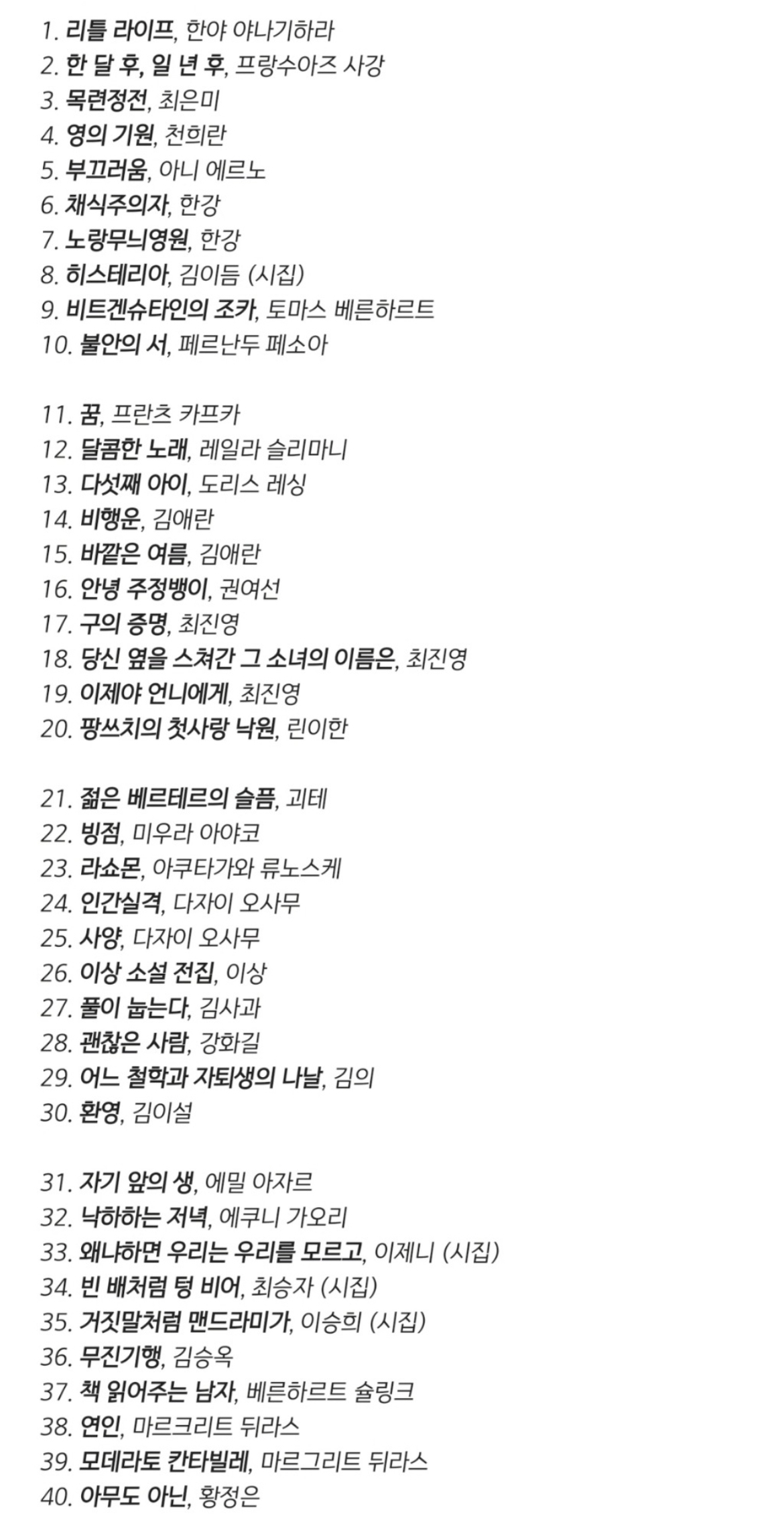 1. 리틀 라이프, 한야 야나기하라
2. 한 달 후, 일 년 후, 프랑수아즈 사강
3. 목련정전, 최은미
4. 영의 기원, 천희란
5. 부끄러움, 아니 에르노
6. 채식주의자, 한강
7. 노랑무늬영원, 한강
8. 히스테리아, 김이듬 (시집)
9. 비트겐슈타인의 조카, 토마스 베른하르트
10. 불안의 서, 페르난두 페소아

11. 꿈, 프란츠 카프카
12. 달콤한 노래, 레일라 슬리마니
13. 다섯째 아이, 도리스 레싱
14. 비행운, 김애란
15. 바깥은 여름, 김애란
16. 안녕 주정뱅이, 권여선
17. 구의 증명, 최진영
18. 당신 옆을 스쳐간 그 소녀의 이름은, 최진영
19. 이제야 언니에게, 최진영
20. 팡쓰치의 첫사랑 낙원, 린이한

21. 젊은 베르테르의 슬픔, 괴테
22. 빙점, 미우라 아야코
23. 라쇼몬, 아쿠타가와 류노스케
24. 인간실격, 다자이 오사무
25. 사양, 다자이 오사무
26. 이상 소설 전집, 이상
27. 풀이 눕는다, 김사과
28. 괜찮은 사람, 강화길
29. 어느 철학과 자퇴생의 나날, 김의
30. 환영, 김이설

31. 자기 앞의 생, 에밀 아자르
32. 낙하하는 저녁, 에쿠니 가오리
33. 왜냐하면 우리는 우리를 모르고, 이제니 (시집)
34. 빈 배처럼 텅 비어, 최승자 (시집)
35. 거짓말처럼 맨드라미가, 이승희 (시집)
36. 무진기행, 김승옥
37. 책 읽어주는 남자, 베른하르트 슐링크
38. 연인, 마르크리트 뒤라스
39. 모데라토 칸타빌레, 마르그리트 뒤라스
40. 아무도 아닌, 황정은